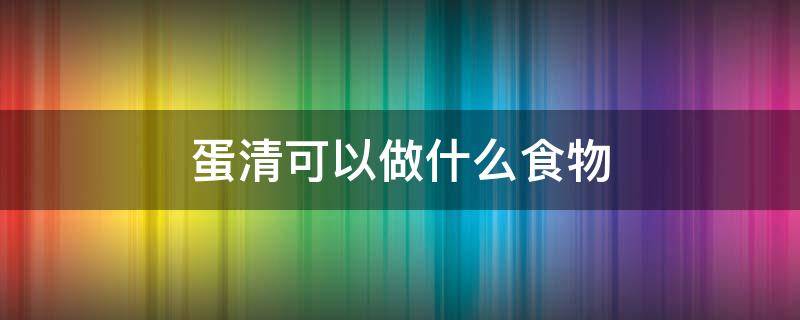 蛋清可以做什么食物